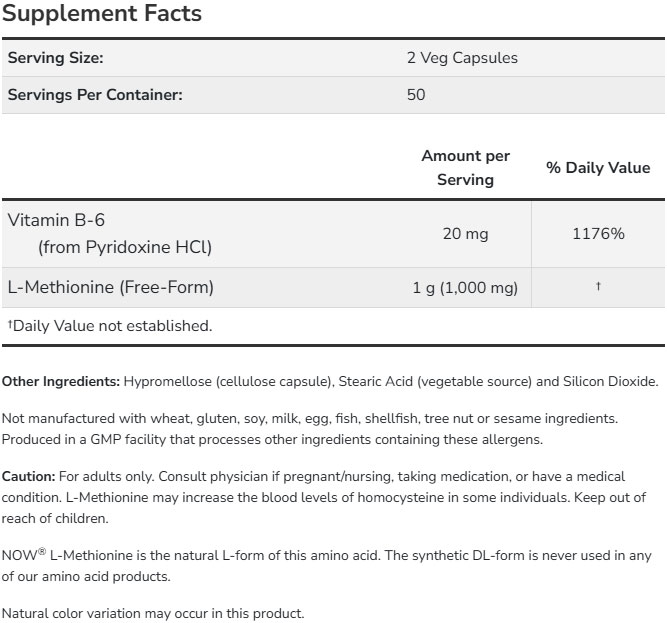 Supplement Facts

| Serving Size: | 2 Veg Capsules |
|---|---|
| Servings Per Container: | 50 |

| | Amount per Serving | % Daily Value |
|---|---|---|
| Vitamin B-6 (from Pyridoxine HCl) | 20 mg | 1176% |
| L-Methionine (Free-Form) | 1 g (1,000 mg) | † |

†Daily Value not established.

Other Ingredients: Hypromellose (cellulose capsule), Stearic Acid (vegetable source) and Silicon Dioxide.

Not manufactured with wheat, gluten, soy, milk, egg, fish, shellfish, tree nut or sesame ingredients. Produced in a GMP facility that processes other ingredients containing these allergens.

Caution: For adults only. Consult physician if pregnant/nursing, taking medication, or have a medical condition. L-Methionine may increase the blood levels of homocysteine in some individuals. Keep out of reach of children.

NOW® L-Methionine is the natural L-form of this amino acid. The synthetic DL-form is never used in any of our amino acid products.

Natural color variation may occur in this product.